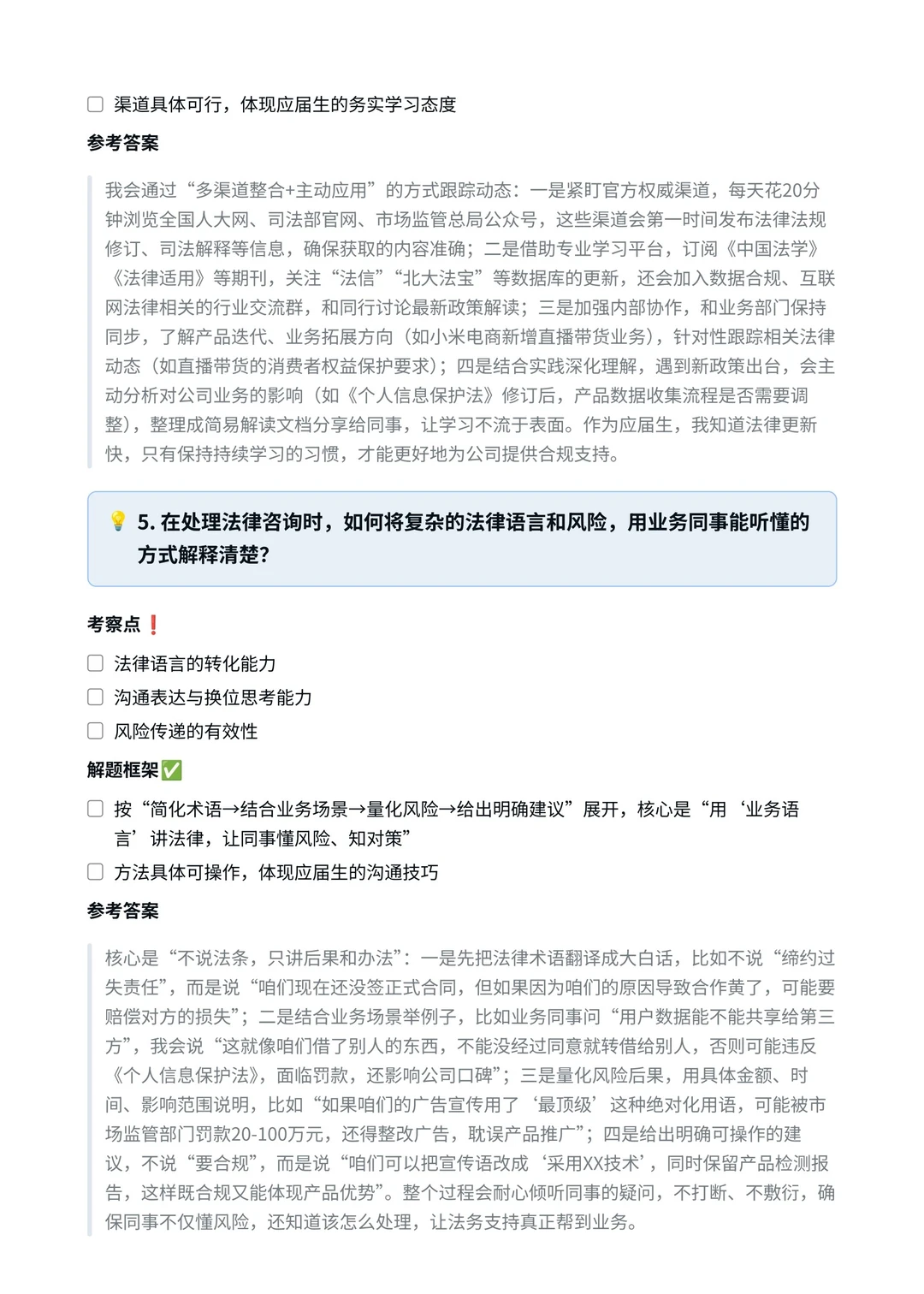 ☐ 渠道具体可行，体现应届生的务实学习态度

参考答案

我会通过“多渠道整合+主动应用”的方式跟踪动态：一是紧盯官方权威渠道，每天花20分钟浏览全国人大网、司法部官网、市场监管总局公众号，这些渠道会第一时间发布法律法规修订、司法解释等信息，确保获取的内容准确；二是借助专业学习平台，订阅《中国法学》《法律适用》等期刊，关注“法信”“北大法宝”等数据库的更新，还会加入数据合规、互联网法律相关的行业交流群，和同行讨论最新政策解读；三是加强内部协作，和业务部门保持同步，了解产品迭代、业务拓展方向（如小米电商新增直播带货业务），针对性跟踪相关法律动态（如直播带货的消费者权益保护要求）；四是结合实践深化理解，遇到新政策出台，会主动分析对公司业务的影响（如《个人信息保护法》修订后，产品数据收集流程是否需要调整），整理成简易解读文档分享给同事，让学习不流于表面。作为应届生，我知道法律更新快，只有保持持续学习的习惯，才能更好地为公司提供合规支持。

💡 5. 在处理法律咨询时，如何将复杂的法律语言和风险，用业务同事能听懂的方式解释清楚？

考察点❗

☐ 法律语言的转化能力

☐ 沟通表达与换位思考能力

☐ 风险传递的有效性

解题框架✅

☐ 按“简化术语→结合业务场景→量化风险→给出明确建议”展开，核心是“用‘业务语言’讲法律，让同事懂风险、知对策”

☐ 方法具体可操作，体现应届生的沟通技巧

参考答案

核心是“不说法条，只讲后果和办法”：一是先把法律术语翻译成大白话，比如不说“缔约过失责任”，而是说“咱们现在还没签正式合同，但如果因为咱们的原因导致合作黄了，可能要赔偿对方的损失”；二是结合业务场景举例子，比如业务同事问“用户数据能不能共享给第三方”，我会说“这就像咱们借了别人的东西，不能没经过同意就转借给别人，否则可能违反《个人信息保护法》，面临罚款，还影响公司口碑”；三是量化风险后果，用具体金额、时间、影响范围说明，比如“如果咱们的广告宣传用了‘最顶级’这种绝对化用语，可能被市场监管部门罚款20-100万元，还得整改广告，耽误产品推广”；四是给出明确可操作的建议，不说“要合规”，而是说“咱们可以把宣传语改成‘采用XX技术’，同时保留产品检测报告，这样既合规又能体现产品优势”。整个过程会耐心倾听同事的疑问，不打断、不敷衍，确保同事不仅懂风险，还知道该怎么处理，让法务支持真正帮到业务。